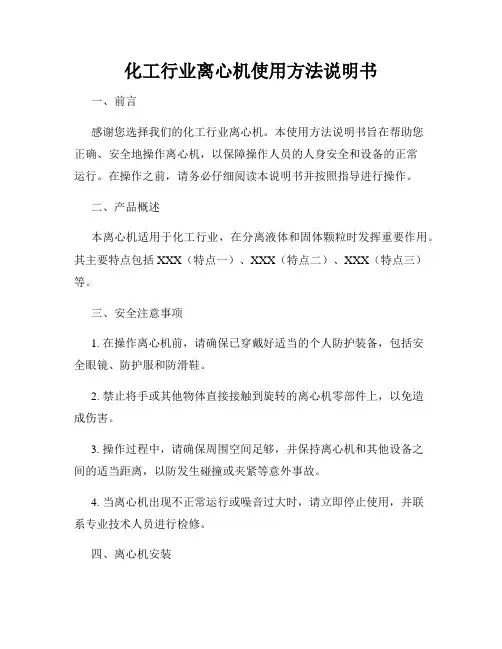 化工行业离心机使用方法说明书

一、前言

感谢您选择我们的化工行业离心机。本使用方法说明书旨在帮助您正确、安全地操作离心机，以保障操作人员的人身安全和设备的正常运行。在操作之前，请务必仔细阅读本说明书并按照指导进行操作。

二、产品概述

本离心机适用于化工行业，在分离液体和固体颗粒时发挥重要作用。其主要特点包括 XXX（特点一）、XXX（特点二）、XXX（特点三）等。

三、安全注意事项

1. 在操作离心机前，请确保已穿戴好适当的个人防护装备，包括安全眼镜、防护服和防滑鞋。

2. 禁止将手或其他物体直接接触到旋转的离心机零部件上，以免造成伤害。

3. 操作过程中，请确保周围空间足够，并保持离心机和其他设备之间的适当距离，以防发生碰撞或夹紧等意外事故。

4. 当离心机出现不正常运行或噪音过大时，请立即停止使用，并联系专业技术人员进行检修。

四、离心机安装